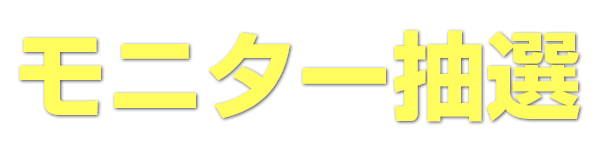 モニター抽選